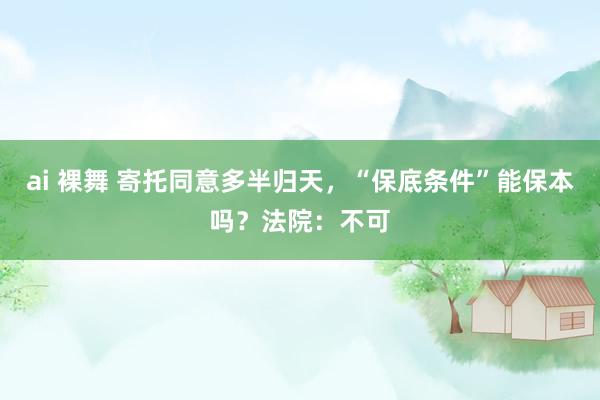 ai 裸舞 寄托同意多半归天，“保底条件”能保本吗？法院：不可